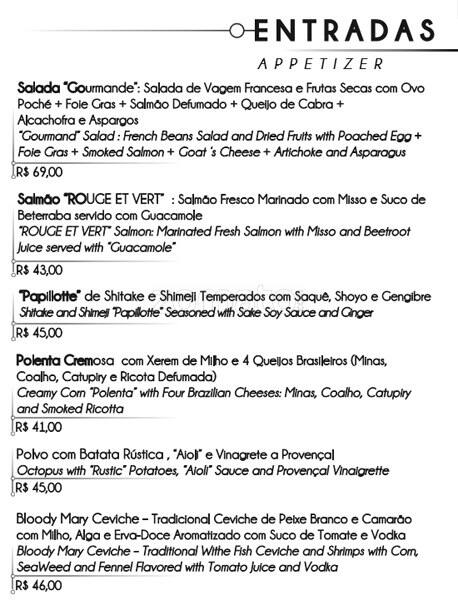 ENTRADAS
APPETIZER

Salada "Gourmande": Salada de Vagem Francesa e Frutas Secas com Ovo Poché + Foie Gras + Salmão Defumado + Queijo de Cabra + Alcachofra e Aspargos
"Gourmand" Salad : French Beans Salad and Dried Fruits with Poached Egg + Foie Gras + Smoked Salmon + Goat 's Cheese + Artichoke and Asparagus
R$ 69,00

Salmão "ROUGE ET VERT" : Salmão Fresco Marinado com Misso e Suco de Beterraba servido com Guacamole
"ROUGE ET VERT" Salmon: Marinated Fresh Salmon with Misso and Beetroot Juice served with "Guacamole"
R$ 43,00

"Papillotte" de Shitake e Shimeji Temperados com Saquê, Shoyo e Gengibre
Shitake and Shimeji "Papillotte" Seasoned with Sake Soy Sauce and Ginger
R$ 45,00

Polenta Cremosa com Xerem de Milho e 4 Queijos Brasileiros (Minas, Coalho, Catupiry e Ricota Defumada)
Creamy Corn "Polenta" with Four Brazilian Cheeses: Minas, Coalho, Catupiry and Smoked Ricotta
R$ 41,00

Polvo com Batata Rústica , "Aioli" e Vinagrete a Provençal
Octopus with "Rustic" Potatoes, "Aioli" Sauce and Provençal Vinaigrette
R$ 45,00

Bloody Mary Ceviche – Tradicional Ceviche de Peixe Branco e Camarão com Milho, Alga e Erva-Doce Aromatizado com Suco de Tomate e Vodka
Bloody Mary Ceviche – Traditional Withe Fish Ceviche and Shrimps with Corn, SeaWeed and Fennel Flavored with Tomato Juice and Vodka
R$ 46,00